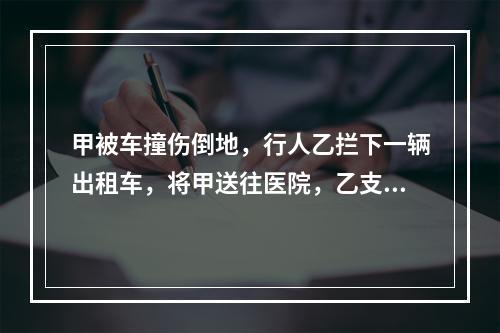 甲被车撞伤倒地，行人乙拦下一辆出租车，将甲送往医院，乙支...